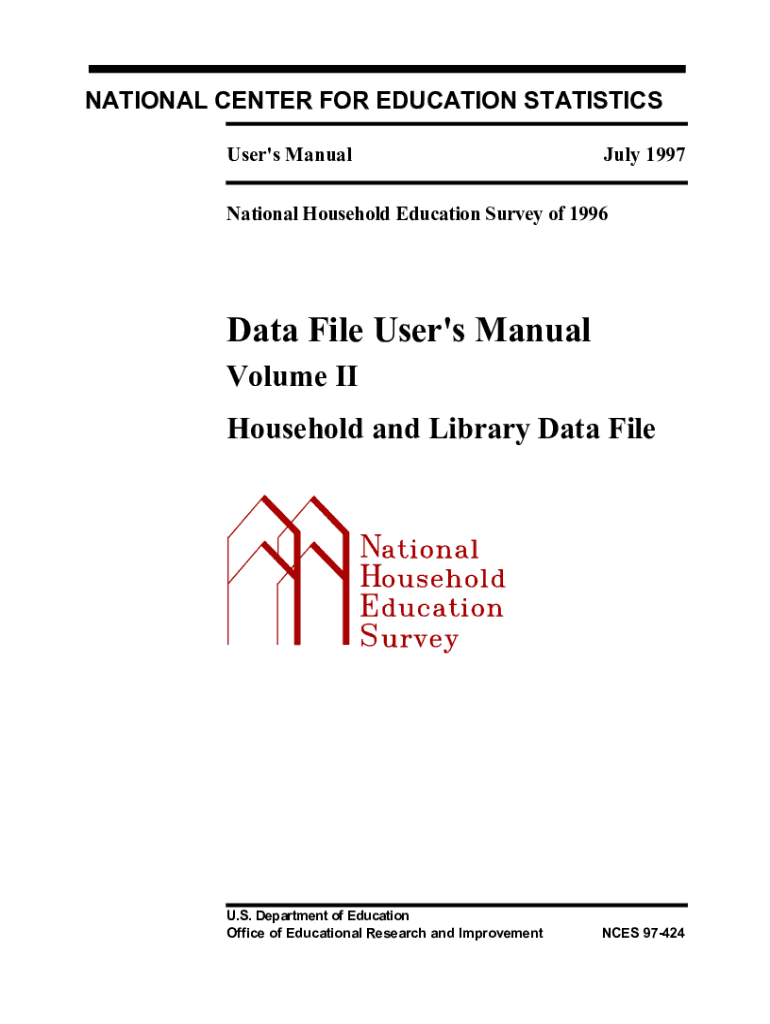 NATIONAL CENTER FOR EDUCATION STATISTICS

User's Manual July 1997

National Household Education Survey of 1996

Data File User's Manual

Volume II

Household and Library Data File

National
Household
Education
Survey

U.S. Department of Education
Office of Educational Research and Improvement NCES 97-424